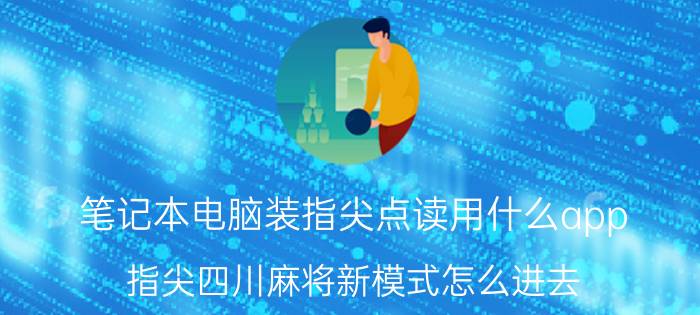 笔记本电脑装指尖点读用什么app

指尖四川麻将新模式怎么进去